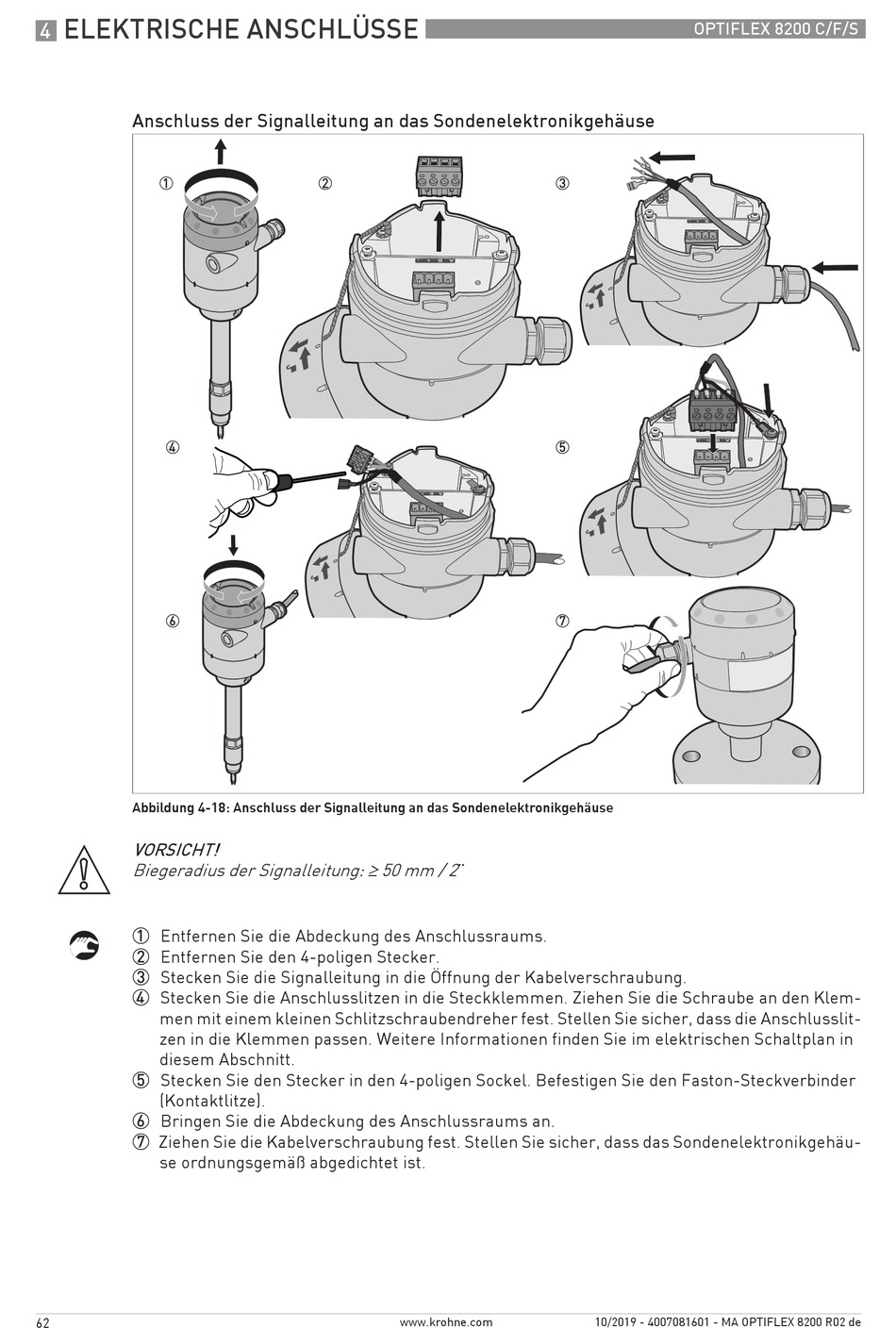 4 ELEKTRISCHE ANSCHLÜSSE

OPTIFLEX 8200 C/F/S

Anschluss der Signalleitung an das Sondenelektronikgehäuse

①
②
③
④
⑤
⑥
⑦

Abbildung 4-18: Anschluss der Signalleitung an das Sondenelektronikgehäuse

VORSICHT!
Biegeradius der Signalleitung: ≥ 50 mm / 2¨

① Entfernen Sie die Abdeckung des Anschlussraums.
② Entfernen Sie den 4-poligen Stecker.
③ Stecken Sie die Signalleitung in die Öffnung der Kabelverschraubung.
④ Stecken Sie die Anschlusslitzen in die Steckklemmen. Ziehen Sie die Schraube an den Klemmen mit einem kleinen Schlitzschraubendreher fest. Stellen Sie sicher, dass die Anschlusslitzen in die Klemmen passen. Weitere Informationen finden Sie im elektrischen Schaltplan in diesem Abschnitt.
⑤ Stecken Sie den Stecker in den 4-poligen Sockel. Befestigen Sie den Faston-Steckverbinder (Kontaktlitze).
⑥ Bringen Sie die Abdeckung des Anschlussraums an.
⑦ Ziehen Sie die Kabelverschraubung fest. Stellen Sie sicher, dass das Sondenelektronikgehäuse ordnungsgemäß abgedichtet ist.

62

www.krohne.com

10/2019 - 4007081601 - MA OPTIFLEX 8200 R02 de